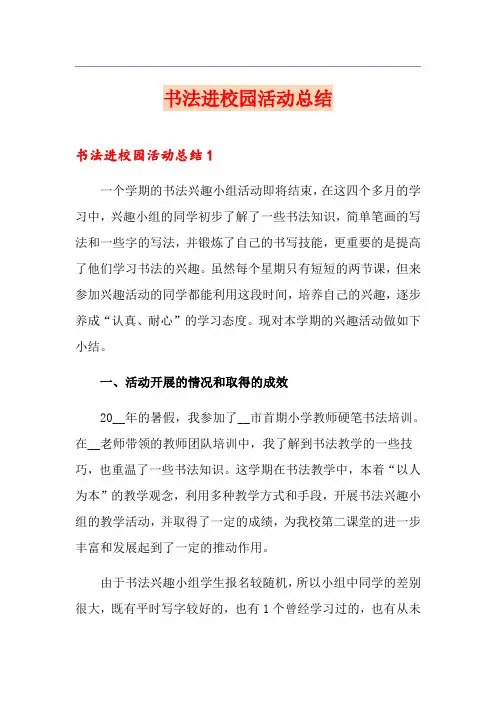 书法进校园活动总结

书法进校园活动总结1

一个学期的书法兴趣小组活动即将结束，在这四个多月的学习中，兴趣小组的同学初步了解了一些书法知识，简单笔画的写法和一些字的写法，并锻炼了自己的书写技能，更重要的是提高了他们学习书法的兴趣。虽然每个星期只有短短的两节课，但来参加兴趣活动的同学都能利用这段时间，培养自己的兴趣，逐步养成“认真、耐心”的学习态度。现对本学期的兴趣活动做如下小结。

一、活动开展的情况和取得的成效

20__年的暑假，我参加了__市首期小学教师硬笔书法培训。在__老师带领的教师团队培训中，我了解到书法教学的一些技巧，也重温了一些书法知识。这学期在书法教学中，本着“以人为本”的教学观念，利用多种教学方式和手段，开展书法兴趣小组的教学活动，并取得了一定的成绩，为我校第二课堂的进一步丰富和发展起到了一定的推动作用。

由于书法兴趣小组学生报名较随机，所以小组中同学的差别很大，既有平时写字较好的，也有1个曾经学习过的，也有从未